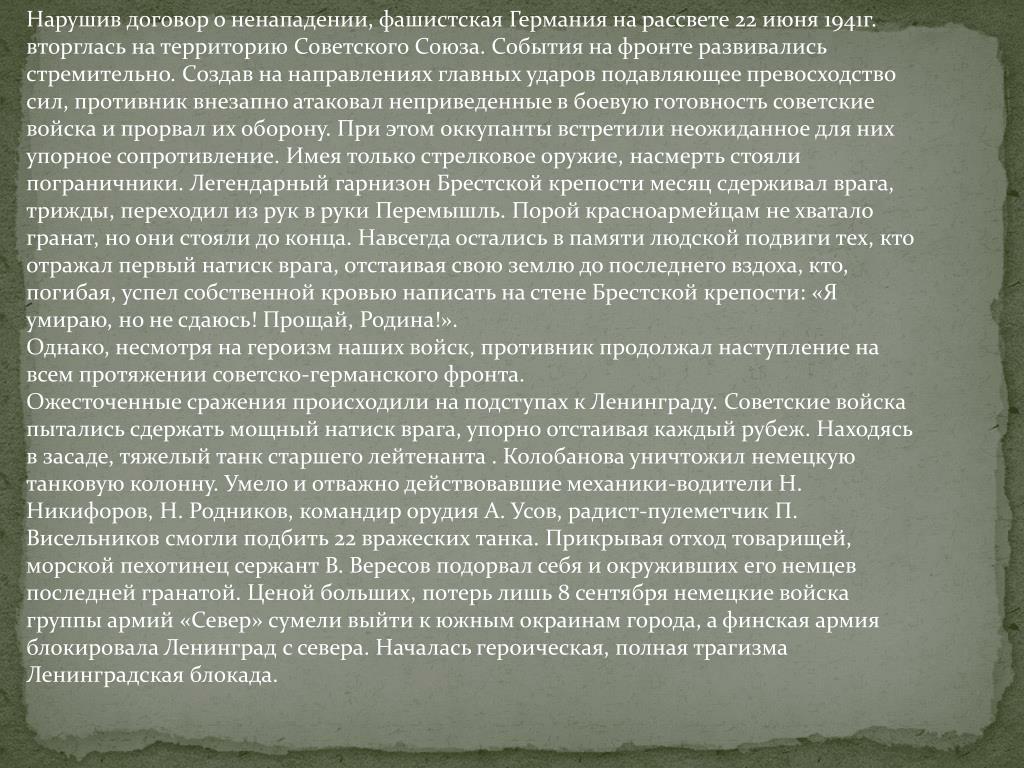 Нарушив договор о ненападении, фашистская Германия на рассвете 22 июня 1941г. вторглась на территорию Советского Союза. События на фронте развивались стремительно. Создав на направлениях главных ударов подавляющее превосходство сил, противник внезапно атаковал неприведенные в боевую готовность советские войска и прорвал их оборону. При этом оккупанты встретили неожиданное для них упорное сопротивление. Имея только стрелковое оружие, насмерть стояли пограничники. Легендарный гарнизон Брестской крепости месяц сдерживал врага, трижды, переходил из рук в руки Перемышль. Порой красноармейцам не хватало гранат, но они стояли до конца. Навсегда остались в памяти людской подвиги тех, кто отражал первый натиск врага, отстаивая свою землю до последнего вздоха, кто, погибая, успел собственной кровью написать на стене Брестской крепости: «Я умираю, но не сдаюсь! Прощай, Родина!».
Однако, несмотря на героизм наших войск, противник продолжал наступление на всем протяжении советско-германского фронта.
Ожесточенные сражения происходили на подступах к Ленинграду. Советские войска пытались сдержать мощный натиск врага, упорно отстаивая каждый рубеж. Находясь в засаде, тяжелый танк старшего лейтенанта . Колобанова уничтожил немецкую танковую колонну. Умело и отважно действовавшие механики-водители Н. Никифоров, Н. Родников, командир орудия А. Усов, радист-пулеметчик П. Висельников смогли подбить 22 вражеских танка. Прикрывая отход товарищей, морской пехотинец сержант В. Вересов подорвал себя и окруживших его немцев последней гранатой. Ценой больших, потерь лишь 8 сентября немецкие войска группы армий «Север» сумели выйти к южным окраинам города, а финская армия блокировала Ленинград с севера. Началась героическая, полная трагизма Ленинградская блокада.